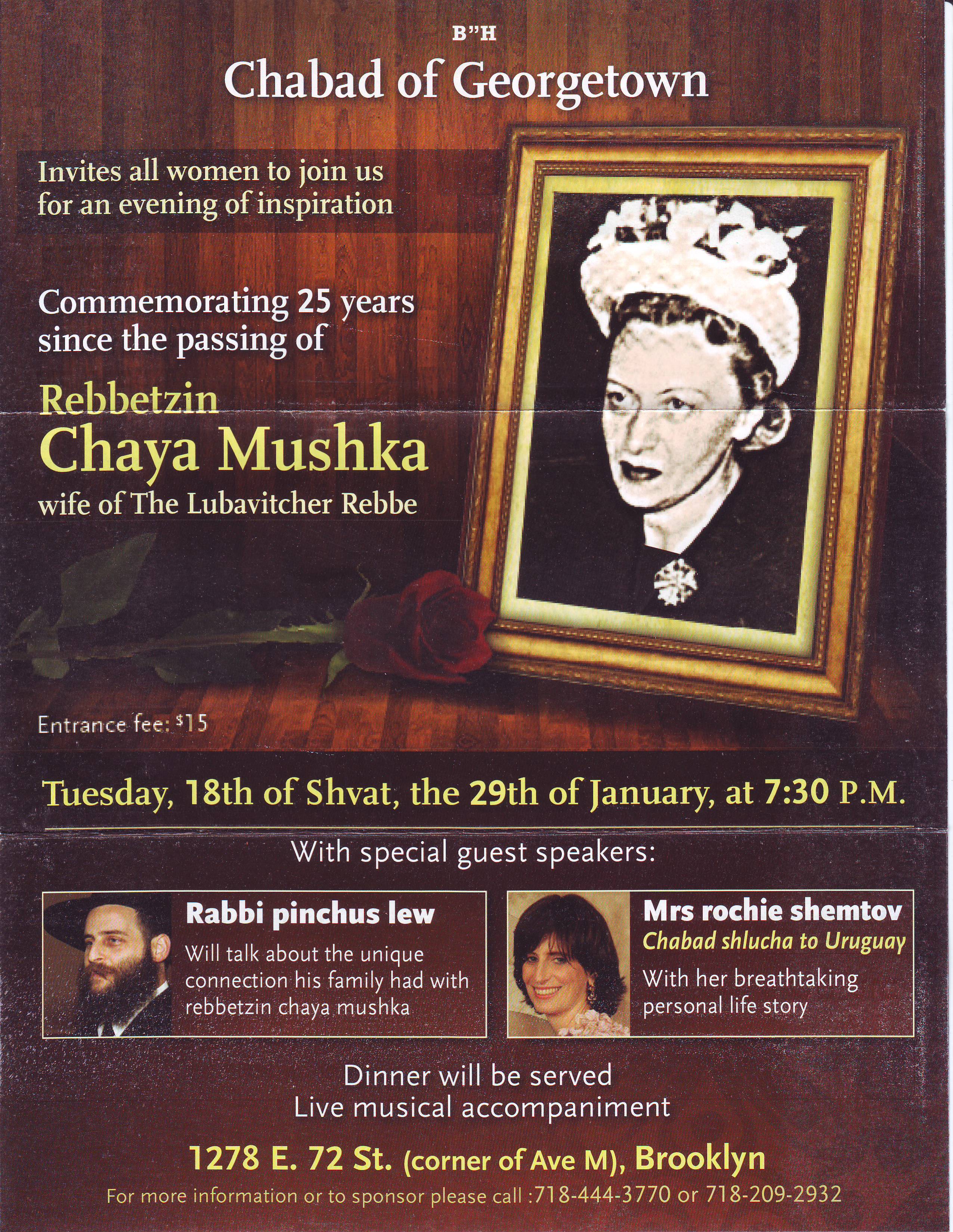 B"H

Chabad of Georgetown

Invites all women to join us for an evening of inspiration

Commemorating 25 years since the passing of

Rebbetzin
Chaya Mushka
wife of The Lubavitcher Rebbe

Entrance fee: $15

Tuesday, 18th of Shvat, the 29th of January, at 7:30 P.M.

With special guest speakers:

Rabbi pinchus lew
Will talk about the unique connection his family had with rebbetzin chaya mushka

Mrs rochie shemtov
Chabad shlucha to Uruguay
With her breathtaking personal life story

Dinner will be served
Live musical accompaniment

1278 E. 72 St. (corner of Ave M), Brooklyn
For more information or to sponsor please call :718-444-3770 or 718-209-2932